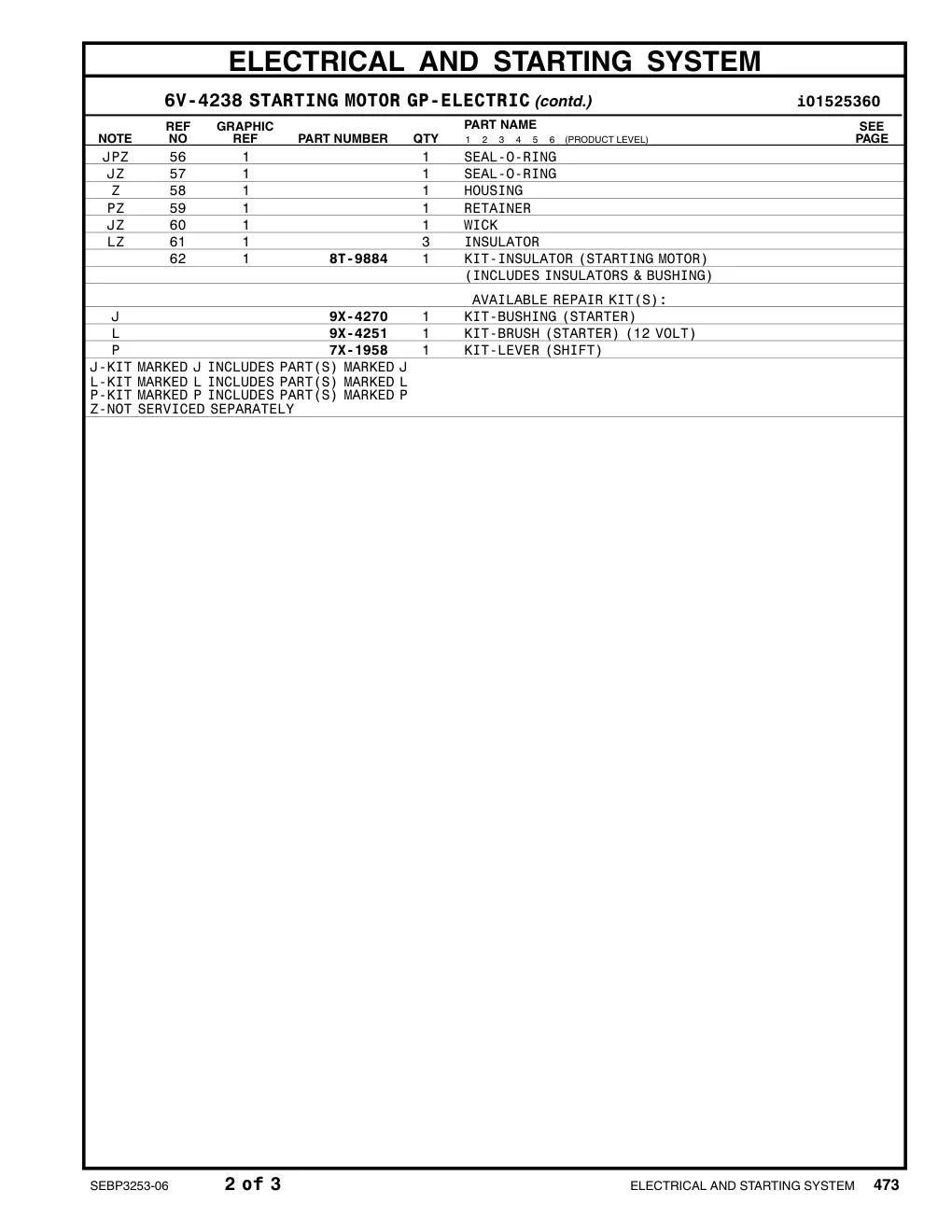 ELECTRICAL AND STARTING SYSTEM

6V-4238 STARTING MOTOR GP-ELECTRIC (contd.) i01525360

| NOTE | REF NO | GRAPHIC REF | PART NUMBER | QTY | PART NAME 1 2 3 4 5 6 (PRODUCT LEVEL) | SEE PAGE |
|---|---|---|---|---|---|---|
| JPZ | 56 | 1 | | 1 | SEAL-O-RING | |
| JZ | 57 | 1 | | 1 | SEAL-O-RING | |
| Z | 58 | 1 | | 1 | HOUSING | |
| PZ | 59 | 1 | | 1 | RETAINER | |
| JZ | 60 | 1 | | 1 | WICK | |
| LZ | 61 | 1 | | 3 | INSULATOR | |
| | 62 | 1 | 8T-9884 | 1 | KIT-INSULATOR (STARTING MOTOR) | |
| | | | | | (INCLUDES INSULATORS & BUSHING) | |
| | | | | | AVAILABLE REPAIR KIT(S): | |
| J | | | 9X-4270 | 1 | KIT-BUSHING (STARTER) | |
| L | | | 9X-4251 | 1 | KIT-BRUSH (STARTER) (12 VOLT) | |
| P | | | 7X-1958 | 1 | KIT-LEVER (SHIFT) | |

J-KIT MARKED J INCLUDES PART(S) MARKED J
L-KIT MARKED L INCLUDES PART(S) MARKED L
P-KIT MARKED P INCLUDES PART(S) MARKED P
Z-NOT SERVICED SEPARATELY

SEBP3253-06 2 of 3 ELECTRICAL AND STARTING SYSTEM 473